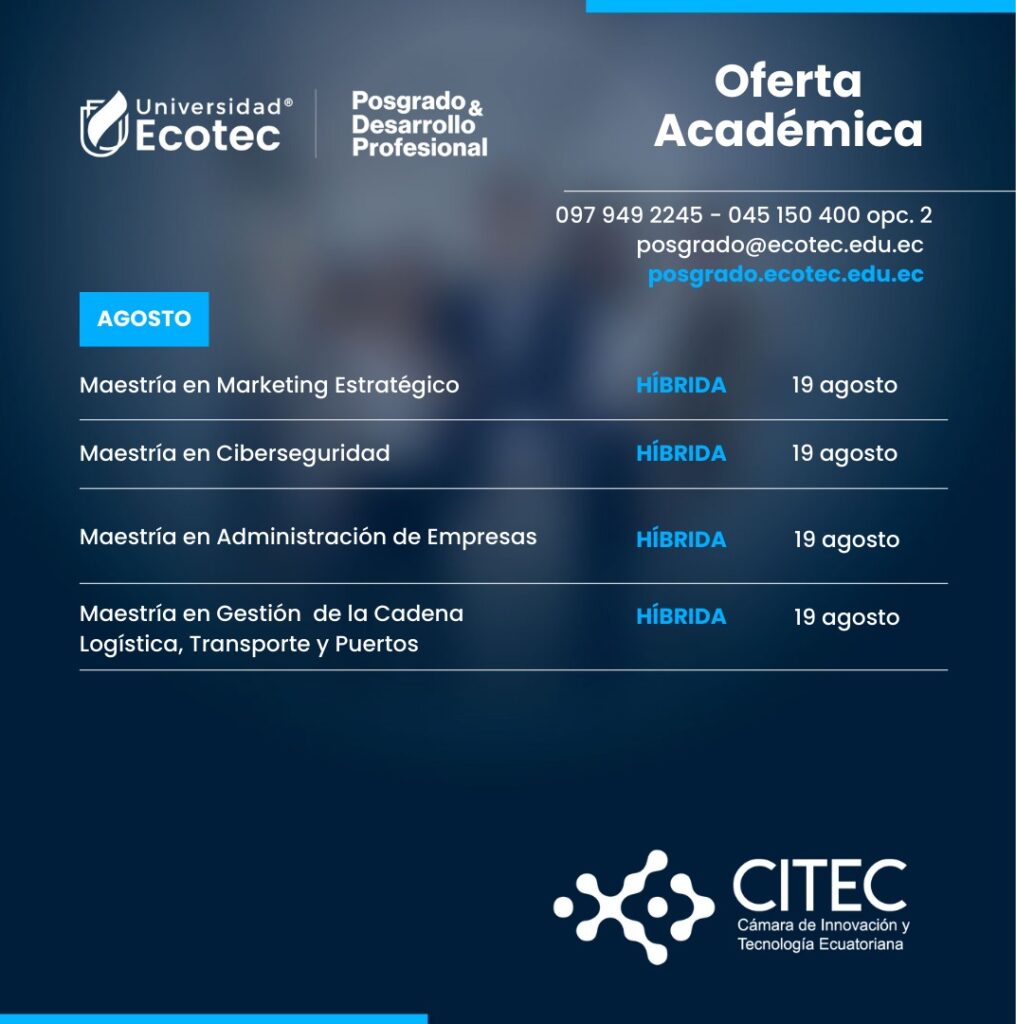 Universidad®
Ecotec

Posgrado &
Desarrollo
Profesional

Oferta
Académica

097 949 2245 - 045 150 400 opc. 2
posgrado@ecotec.edu.ec
posgrado.ecotec.edu.ec

AGOSTO

Maestría en Marketing Estratégico HÍBRIDA 19 agosto

Maestría en Ciberseguridad HÍBRIDA 19 agosto

Maestría en Administración de Empresas HÍBRIDA 19 agosto

Maestría en Gestión de la Cadena Logística, Transporte y Puertos HÍBRIDA 19 agosto

CITEC
Cámara de Innovación y
Tecnología Ecuatoriana